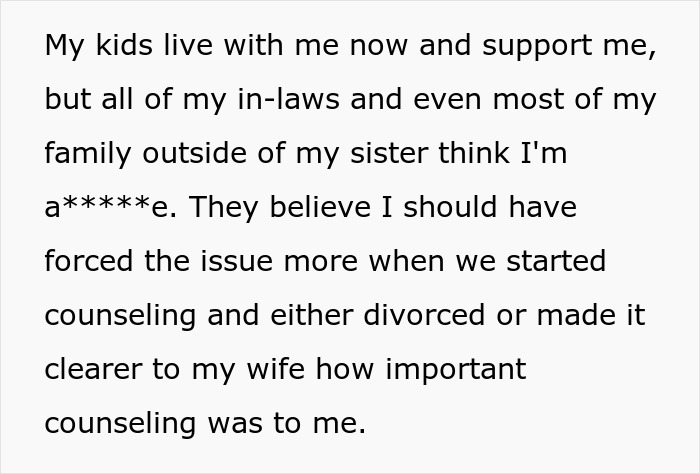 My kids live with me now and support me, but all of my in-laws and even most of my family outside of my sister think I'm a*****e. They believe I should have forced the issue more when we started counseling and either divorced or made it clearer to my wife how important counseling was to me.